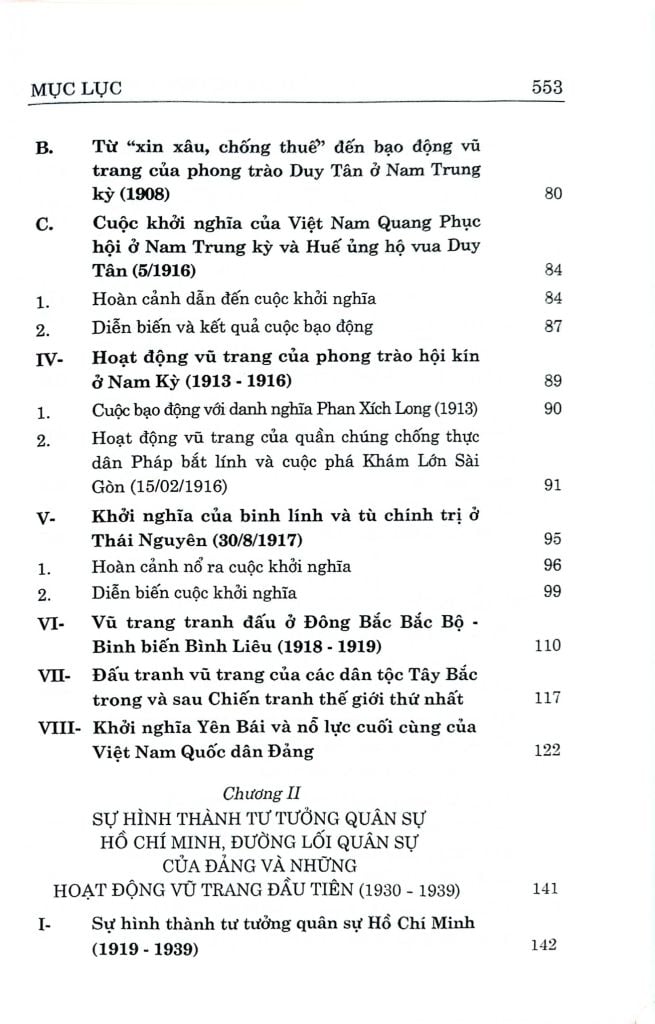 MỤC LỤC 553

B. Từ "xin xâu, chống thuế" đến bạo động vũ trang của phong trào Duy Tân ở Nam Trung kỳ (1908) 80

C. Cuộc khởi nghĩa của Việt Nam Quang Phục hội ở Nam Trung kỳ và Huế ủng hộ vua Duy Tân (5/1916) 84

1. Hoàn cảnh dẫn đến cuộc khởi nghĩa 84

2. Diễn biến và kết quả cuộc bạo động 87

IV- Hoạt động vũ trang của phong trào hội kín ở Nam Kỳ (1913 - 1916) 89

1. Cuộc bạo động với danh nghĩa Phan Xích Long (1913) 90

2. Hoạt động vũ trang của quần chúng chống thực dân Pháp bắt lính và cuộc phá Khám Lớn Sài Gòn (15/02/1916) 91

V- Khởi nghĩa của binh lính và tù chính trị ở Thái Nguyên (30/8/1917) 95

1. Hoàn cảnh nổ ra cuộc khởi nghĩa 96

2. Diễn biến cuộc khởi nghĩa 99

VI- Vũ trang tranh đấu ở Đông Bắc Bắc Bộ - Binh biến Bình Liêu (1918 - 1919) 110

VII- Đấu tranh vũ trang của các dân tộc Tây Bắc trong và sau Chiến tranh thế giới thứ nhất 117

VIII- Khởi nghĩa Yên Bái và nỗ lực cuối cùng của Việt Nam Quốc dân Đảng 122

Chương II
SỰ HÌNH THÀNH TƯ TƯỞNG QUÂN SỰ
HỒ CHÍ MINH, ĐƯỜNG LỐI QUÂN SỰ
CỦA ĐẢNG VÀ NHỮNG
HOẠT ĐỘNG VŨ TRANG ĐẦU TIÊN (1930 - 1939) 141

I- Sự hình thành tư tưởng quân sự Hồ Chí Minh (1919 - 1939) 142